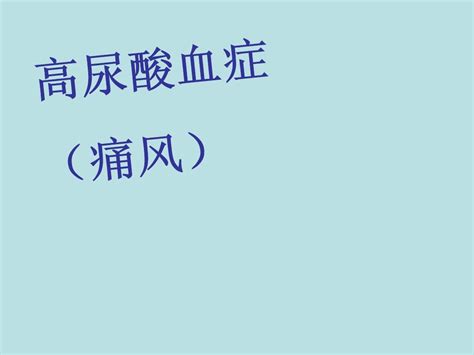 高尿酸血症

（痛风）